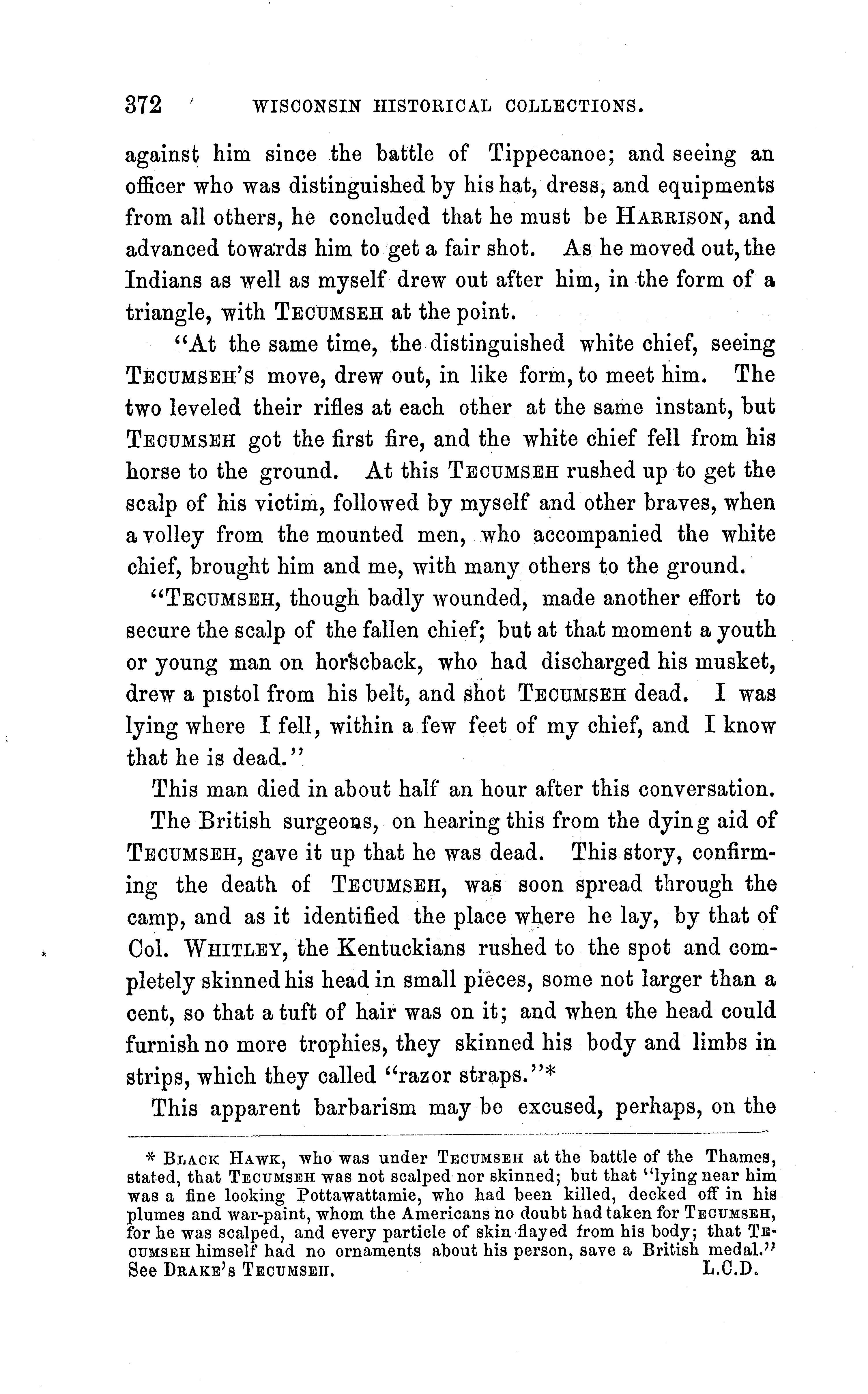 372 WISCONSIN HISTORICAL COLLECTIONS.

against him since the battle of Tippecanoe; and seeing an officer who was distinguished by his hat, dress, and equipments from all others, he concluded that he must be HARRISON, and advanced towards him to get a fair shot. As he moved out, the Indians as well as myself drew out after him, in the form of a triangle, with TECUMSEH at the point.

"At the same time, the distinguished white chief, seeing TECUMSEH'S move, drew out, in like form, to meet him. The two leveled their rifles at each other at the same instant, but TECUMSEH got the first fire, and the white chief fell from his horse to the ground. At this TECUMSEH rushed up to get the scalp of his victim, followed by myself and other braves, when a volley from the mounted men, who accompanied the white chief, brought him and me, with many others to the ground.

"TECUMSEH, though badly wounded, made another effort to secure the scalp of the fallen chief; but at that moment a youth or young man on horseback, who had discharged his musket, drew a pistol from his belt, and shot TECUMSEH dead. I was lying where I fell, within a few feet of my chief, and I know that he is dead."

This man died in about half an hour after this conversation.

The British surgeons, on hearing this from the dying aid of TECUMSEH, gave it up that he was dead. This story, confirming the death of TECUMSEH, was soon spread through the camp, and as it identified the place where he lay, by that of Col. WHITLEY, the Kentuckians rushed to the spot and completely skinned his head in small pieces, some not larger than a cent, so that a tuft of hair was on it; and when the head could furnish no more trophies, they skinned his body and limbs in strips, which they called "razor straps."*

This apparent barbarism may be excused, perhaps, on the

* BLACK HAWK, who was under TECUMSEH at the battle of the Thames, stated, that TECUMSEH was not scalped nor skinned; but that "lying near him was a fine looking Pottawattamie, who had been killed, decked off in his plumes and war-paint, whom the Americans no doubt had taken for TECUMSEH, for he was scalped, and every particle of skin flayed from his body; that TECUMSEH himself had no ornaments about his person, save a British medal." See DRAKE'S TECUMSEH. L.C.D.